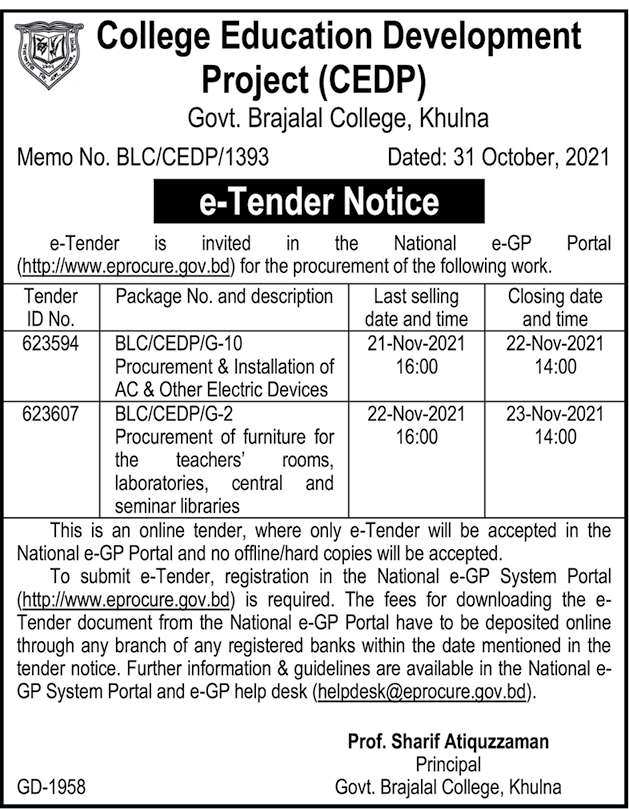 College Education Development Project (CEDP)
Govt. Brajalal College, Khulna

Memo No. BLC/CEDP/1393 Dated: 31 October, 2021

e-Tender Notice

e-Tender is invited in the National e-GP Portal (http://www.eprocure.gov.bd) for the procurement of the following work.

| Tender ID No. | Package No. and description | Last selling date and time | Closing date and time |
|---|---|---|---|
| 623594 | BLC/CEDP/G-10 Procurement & Installation of AC & Other Electric Devices | 21-Nov-2021 16:00 | 22-Nov-2021 14:00 |
| 623607 | BLC/CEDP/G-2 Procurement of furniture for the teachers' rooms, laboratories, central and seminar libraries | 22-Nov-2021 16:00 | 23-Nov-2021 14:00 |

This is an online tender, where only e-Tender will be accepted in the National e-GP Portal and no offline/hard copies will be accepted.

To submit e-Tender, registration in the National e-GP System Portal (http://www.eprocure.gov.bd) is required. The fees for downloading the e-Tender document from the National e-GP Portal have to be deposited online through any branch of any registered banks within the date mentioned in the tender notice. Further information & guidelines are available in the National e-GP System Portal and e-GP help desk (helpdesk@eprocure.gov.bd).

Prof. Sharif Atiquzzaman
Principal
Govt. Brajalal College, Khulna

GD-1958